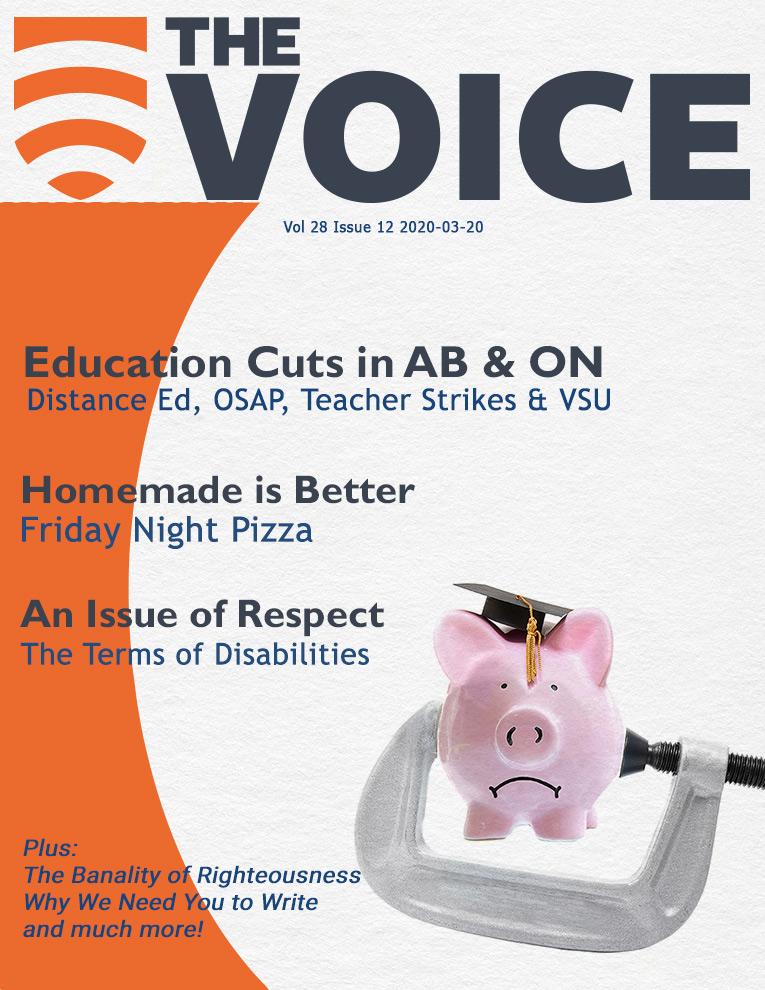 THE VOICE

Vol 28 Issue 12 2020-03-20

Education Cuts in AB & ON
Distance Ed, OSAP, Teacher Strikes & VSU

Homemade is Better
Friday Night Pizza

An Issue of Respect
The Terms of Disabilities

Plus:
The Banality of Righteousness
Why We Need You to Write
and much more!